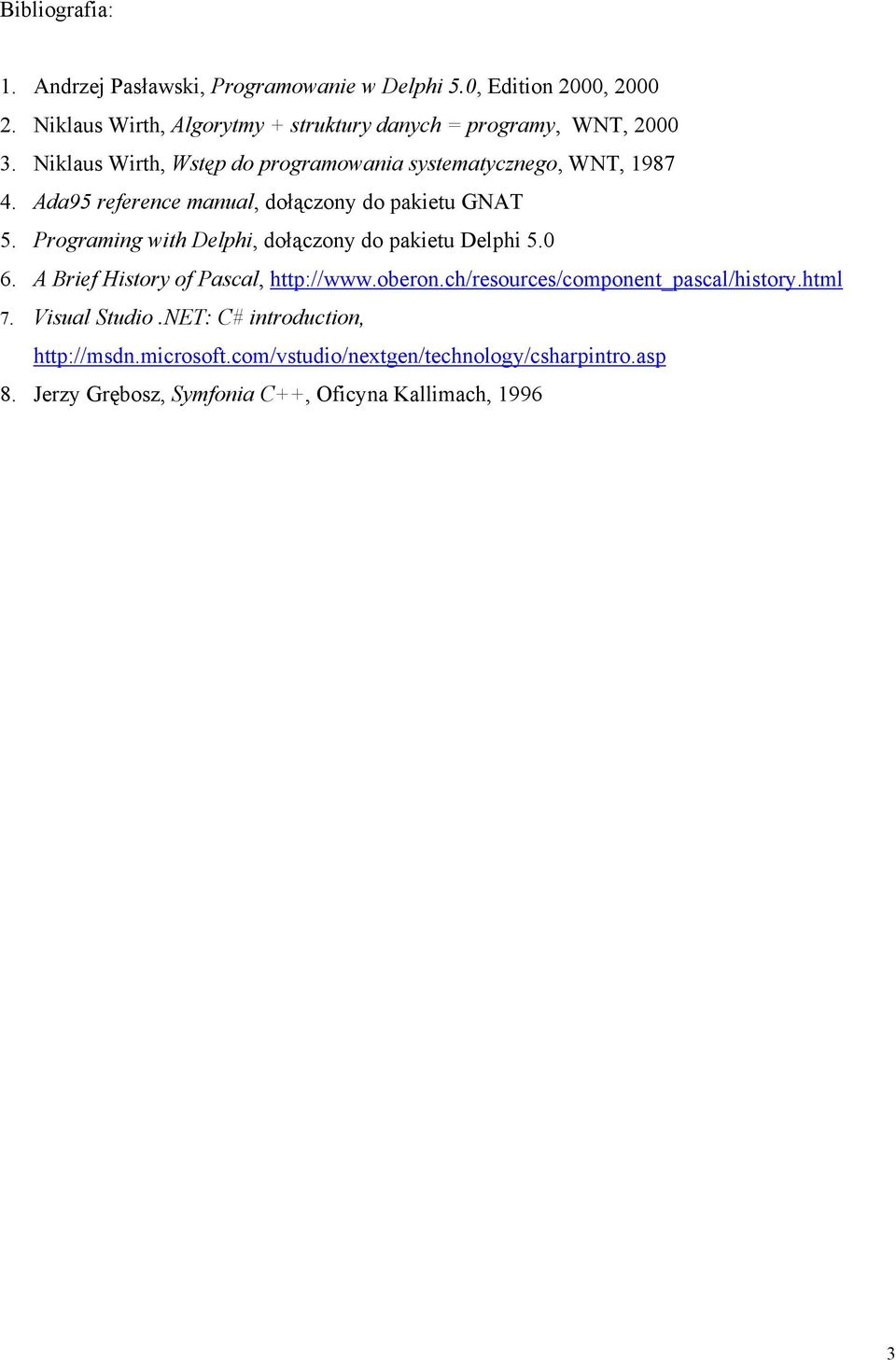 Bibliografia:

1. Andrzej Pasławski, Programowanie w Delphi 5.0, Edition 2000, 2000
2. Niklaus Wirth, Algorytmy + struktury danych = programy, WNT, 2000
3. Niklaus Wirth, Wstęp do programowania systematycznego, WNT, 1987
4. Ada95 reference manual, dołączony do pakietu GNAT
5. Programing with Delphi, dołączony do pakietu Delphi 5.0
6. A Brief History of Pascal, http://www.oberon.ch/resources/component_pascal/history.html
7. Visual Studio .NET: C# introduction, http://msdn.microsoft.com/vstudio/nextgen/technology/csharpintro.asp
8. Jerzy Grębosz, Symfonia C++, Oficyna Kallimach, 1996

3